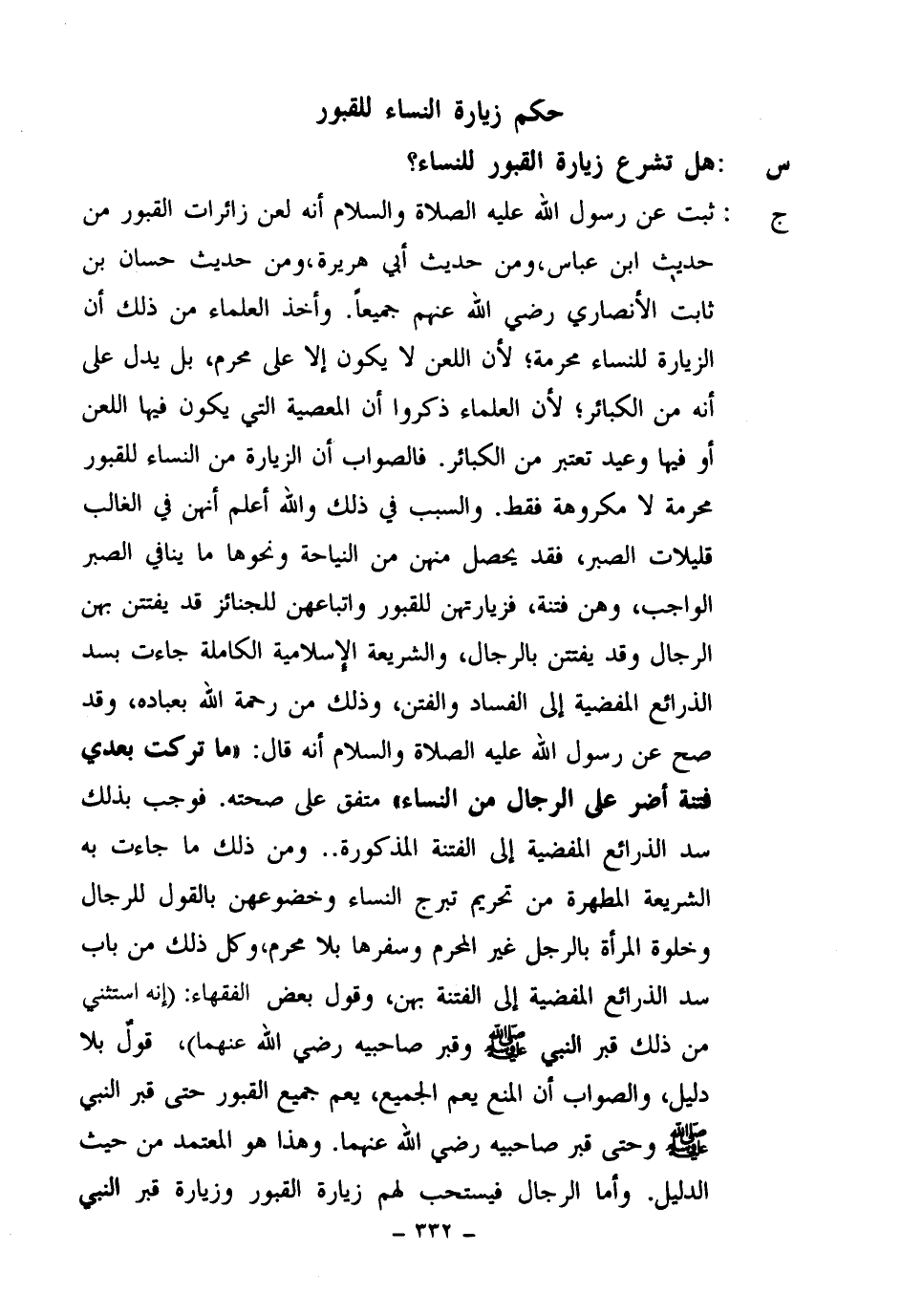 حكم زيارة النساء للقبور

س :هل تشرع زيارة القبور للنساء؟

ج : ثبت عن رسول الله عليه الصلاة والسلام أنه لعن زائرات القبور من حديث ابن عباس،ومن حديث أبي هريرة،ومن حديث حسان بن ثابت الأنصاري رضي الله عنهم جميعاً. وأخذ العلماء من ذلك أن الزيارة للنساء محرمة؛ لأن اللعن لا يكون إلا على محرم، بل يدل على أنه من الكبائر؛ لأن العلماء ذكروا أن المعصية التي يكون فيها اللعن أو فيها وعيد تعتبر من الكبائر. فالصواب أن الزيارة من النساء للقبور محرمة لا مكروهة فقط. والسبب في ذلك والله أعلم أنهن في الغالب قليلات الصبر، فقد يحصل منهن من النياحة ونحوها ما ينافي الصبر الواجب، وهن فتنة، فزيارتهن للقبور واتباعهن للجنائز قد يفتتن بهن الرجال وقد يفتتن بالرجال، والشريعة الإسلامية الكاملة جاءت بسد الذرائع المفضية إلى الفساد والفتن، وذلك من رحمة الله بعباده، وقد صح عن رسول الله عليه الصلاة والسلام أنه قال: «ما تركت بعدي فتنة أضر على الرجال من النساء» متفق على صحته. فوجب بذلك سد الذرائع المفضية إلى الفتنة المذكورة.. ومن ذلك ما جاءت به الشريعة المطهرة من تحريم تبرج النساء وخضوعهن بالقول للرجال وخلوة المرأة بالرجل غير المحرم وسفرها بلا محرم،وكل ذلك من باب سد الذرائع المفضية إلى الفتنة بهن، وقول بعض الفقهاء: (إنه استثني من ذلك قبر النبي ﷺ وقبر صاحبيه رضي الله عنهما)، قولٌ بلا دليل، والصواب أن المنع يعم الجميع، يعم جميع القبور حتى قبر النبي ﷺ وحتى قبر صاحبيه رضي الله عنهما. وهذا هو المعتمد من حيث الدليل. وأما الرجال فيستحب لهم زيارة القبور وزيارة قبر النبي

- ٣٣٢ -